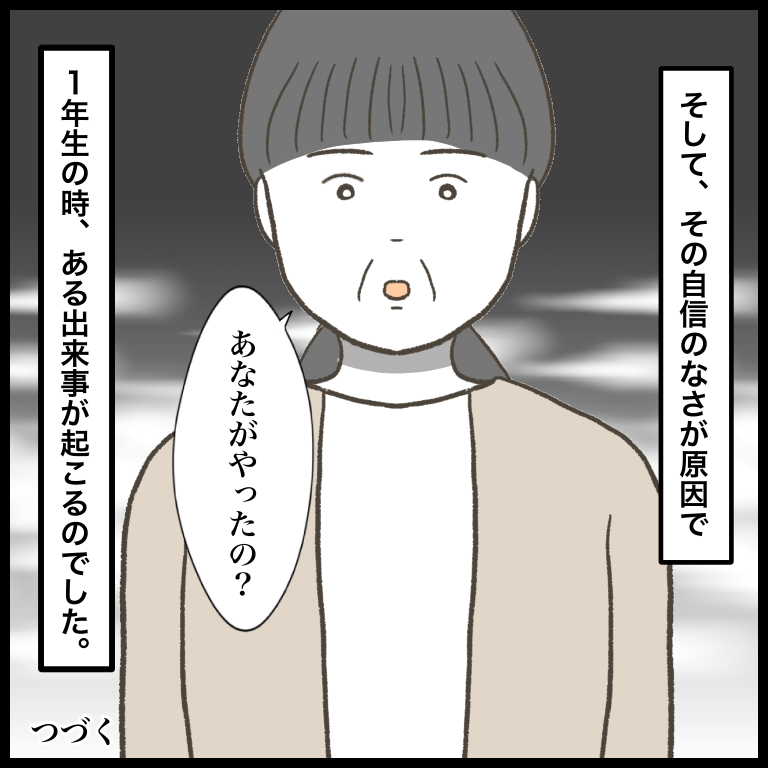 そして、その自信のなさが原因で

あなたがやったの？

1年生の時、ある出来事が起こるのでした。

つづく